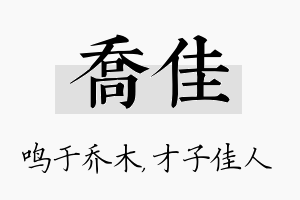 喬佳

鸣于乔木，才子佳人